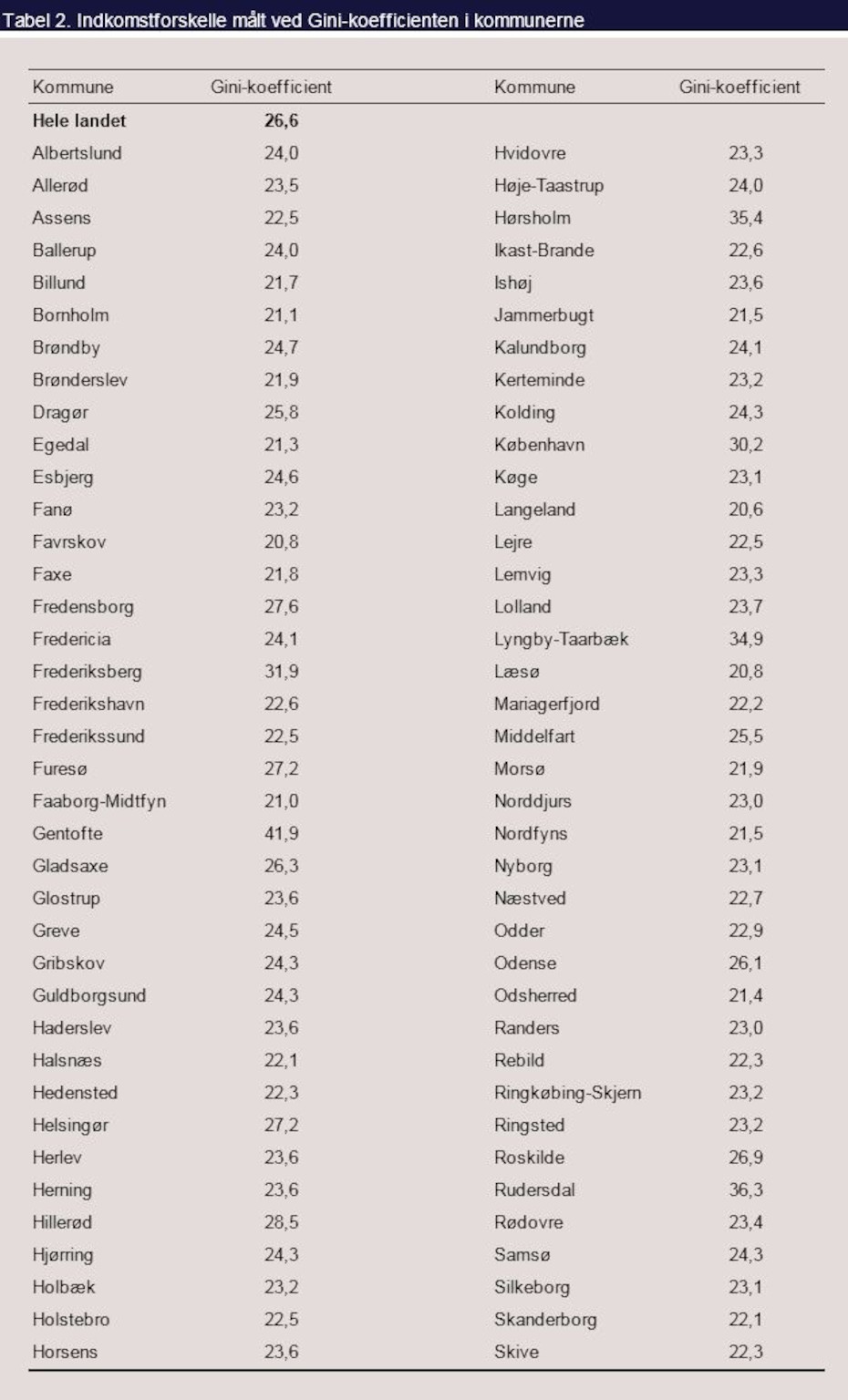 Tabel 2. Indkomstforskelle målt ved Gini-koefficienten i kommunerne

| Kommune | Gini-koefficient | Kommune | Gini-koefficient |
|---|---|---|---|
| **Hele landet** | **26,6** | | |
| Albertslund | 24,0 | Hvidovre | 23,3 |
| Allerød | 23,5 | Høje-Taastrup | 24,0 |
| Assens | 22,5 | Hørsholm | 35,4 |
| Ballerup | 24,0 | Ikast-Brande | 22,6 |
| Billund | 21,7 | Ishøj | 23,6 |
| Bornholm | 21,1 | Jammerbugt | 21,5 |
| Brøndby | 24,7 | Kalundborg | 24,1 |
| Brønderslev | 21,9 | Kerteminde | 23,2 |
| Dragør | 25,8 | Kolding | 24,3 |
| Egedal | 21,3 | København | 30,2 |
| Esbjerg | 24,6 | Køge | 23,1 |
| Fanø | 23,2 | Langeland | 20,6 |
| Favrskov | 20,8 | Lejre | 22,5 |
| Faxe | 21,8 | Lemvig | 23,3 |
| Fredensborg | 27,6 | Lolland | 23,7 |
| Fredericia | 24,1 | Lyngby-Taarbæk | 34,9 |
| Frederiksberg | 31,9 | Læsø | 20,8 |
| Frederikshavn | 22,6 | Mariagerfjord | 22,2 |
| Frederikssund | 22,5 | Middelfart | 25,5 |
| Furesø | 27,2 | Morsø | 21,9 |
| Faaborg-Midtfyn | 21,0 | Norddjurs | 23,0 |
| Gentofte | 41,9 | Nordfyns | 21,5 |
| Gladsaxe | 26,3 | Nyborg | 23,1 |
| Glostrup | 23,6 | Næstved | 22,7 |
| Greve | 24,5 | Odder | 22,9 |
| Gribskov | 24,3 | Odense | 26,1 |
| Guldborgsund | 24,3 | Odsherred | 21,4 |
| Haderslev | 23,6 | Randers | 23,0 |
| Halsnæs | 22,1 | Rebild | 22,3 |
| Hedensted | 22,3 | Ringkøbing-Skjern | 23,2 |
| Helsingør | 27,2 | Ringsted | 23,2 |
| Herlev | 23,6 | Roskilde | 26,9 |
| Herning | 23,6 | Rudersdal | 36,3 |
| Hillerød | 28,5 | Rødovre | 23,4 |
| Hjørring | 24,3 | Samsø | 24,3 |
| Holbæk | 23,2 | Silkeborg | 23,1 |
| Holstebro | 22,5 | Skanderborg | 22,1 |
| Horsens | 23,6 | Skive | 22,3 |